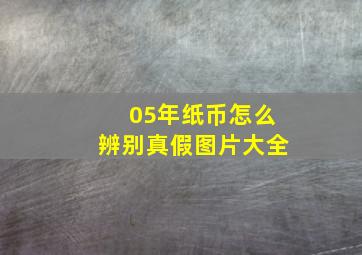 05年纸币怎么
辨别真假图片大全